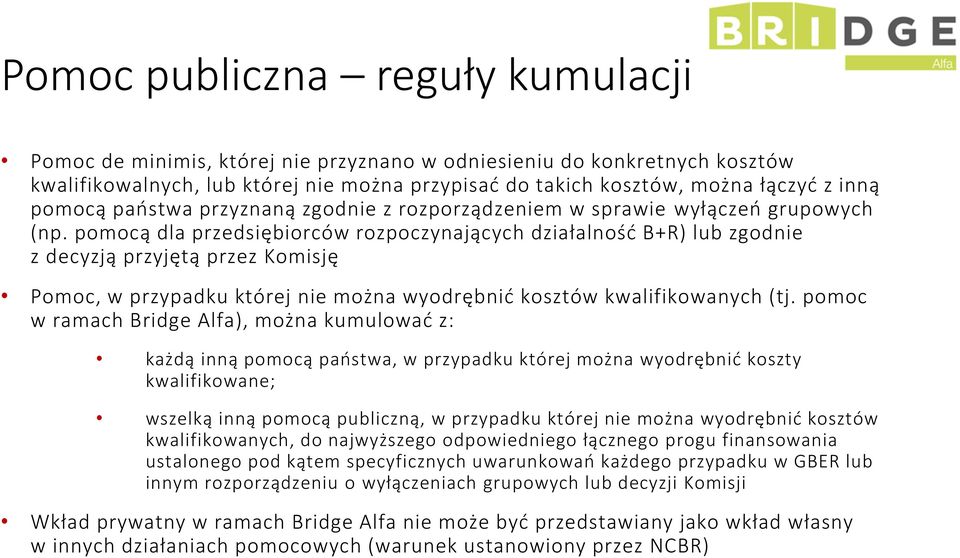 BRIDGE
Alfa

Pomoc publiczna – reguły kumulacji

• Pomoc de minimis, której nie przyznano w odniesieniu do konkretnych kosztów kwalifikowalnych, lub której nie można przypisać do takich kosztów, można łączyć z inną pomocą państwa przyznaną zgodnie z rozporządzeniem w sprawie wyłączeń grupowych (np. pomocą dla przedsiębiorców rozpoczynających działalność B+R) lub zgodnie z decyzją przyjętą przez Komisję

• Pomoc, w przypadku której nie można wyodrębnić kosztów kwalifikowanych (tj. pomoc w ramach Bridge Alfa), można kumulować z:

• każdą inną pomocą państwa, w przypadku której można wyodrębnić koszty kwalifikowane;

• wszelką inną pomocą publiczną, w przypadku której nie można wyodrębnić kosztów kwalifikowanych, do najwyższego odpowiedniego łącznego progu finansowania ustalonego pod kątem specyficznych uwarunkowań każdego przypadku w GBER lub innym rozporządzeniu o wyłączeniach grupowych lub decyzji Komisji

• Wkład prywatny w ramach Bridge Alfa nie może być przedstawiany jako wkład własny w innych działaniach pomocowych (warunek ustanowiony przez NCBR)